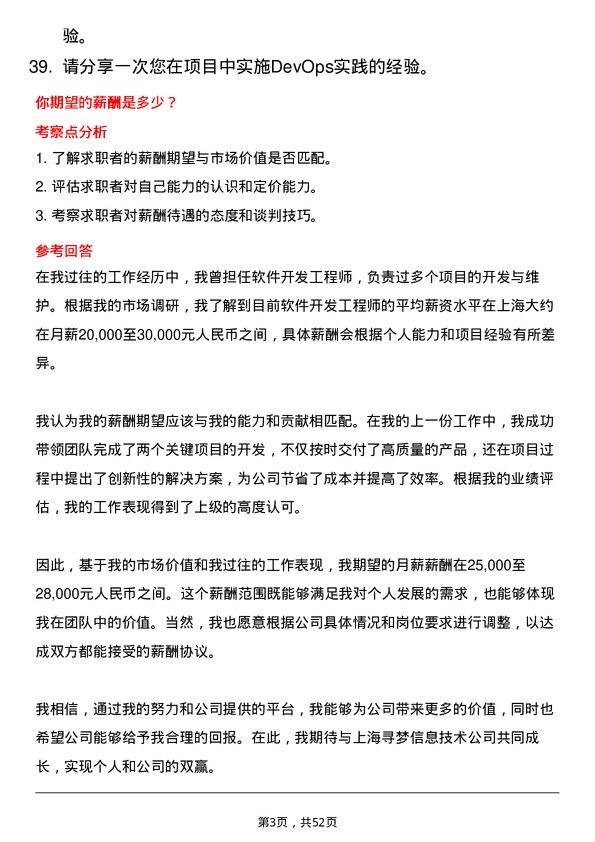 验。

39. 请分享一次您在项目中实施DevOps实践的经验。

你期望的薪酬是多少？

考察点分析

1. 了解求职者的薪酬期望与市场价值是否匹配。

2. 评估求职者对自己能力的认识和定价能力。

3. 考察求职者对薪酬待遇的态度和谈判技巧。

参考回答

在我过往的工作经历中，我曾担任软件开发工程师，负责过多个项目的开发与维护。根据我的市场调研，我了解到目前软件开发工程师的平均薪资水平在上海大约在月薪20,000至30,000元人民币之间，具体薪酬会根据个人能力和项目经验有所差异。

我认为我的薪酬期望应该与我的能力和贡献相匹配。在我的上一份工作中，我成功带领团队完成了两个关键项目的开发，不仅按时交付了高质量的产品，还在项目过程中提出了创新性的解决方案，为公司节省了成本并提高了效率。根据我的业绩评估，我的工作表现得到了上级的高度认可。

因此，基于我的市场价值和我过往的工作表现，我期望的月薪薪酬在25,000至28,000元人民币之间。这个薪酬范围既能够满足我对个人发展的需求，也能够体现我在团队中的价值。当然，我也愿意根据公司具体情况和岗位要求进行调整，以达成双方都能接受的薪酬协议。

我相信，通过我的努力和公司提供的平台，我能够为公司带来更多的价值，同时也希望公司能够给予我合理的回报。在此，我期待与上海寻梦信息技术公司共同成长，实现个人和公司的双赢。

第3页，共52页